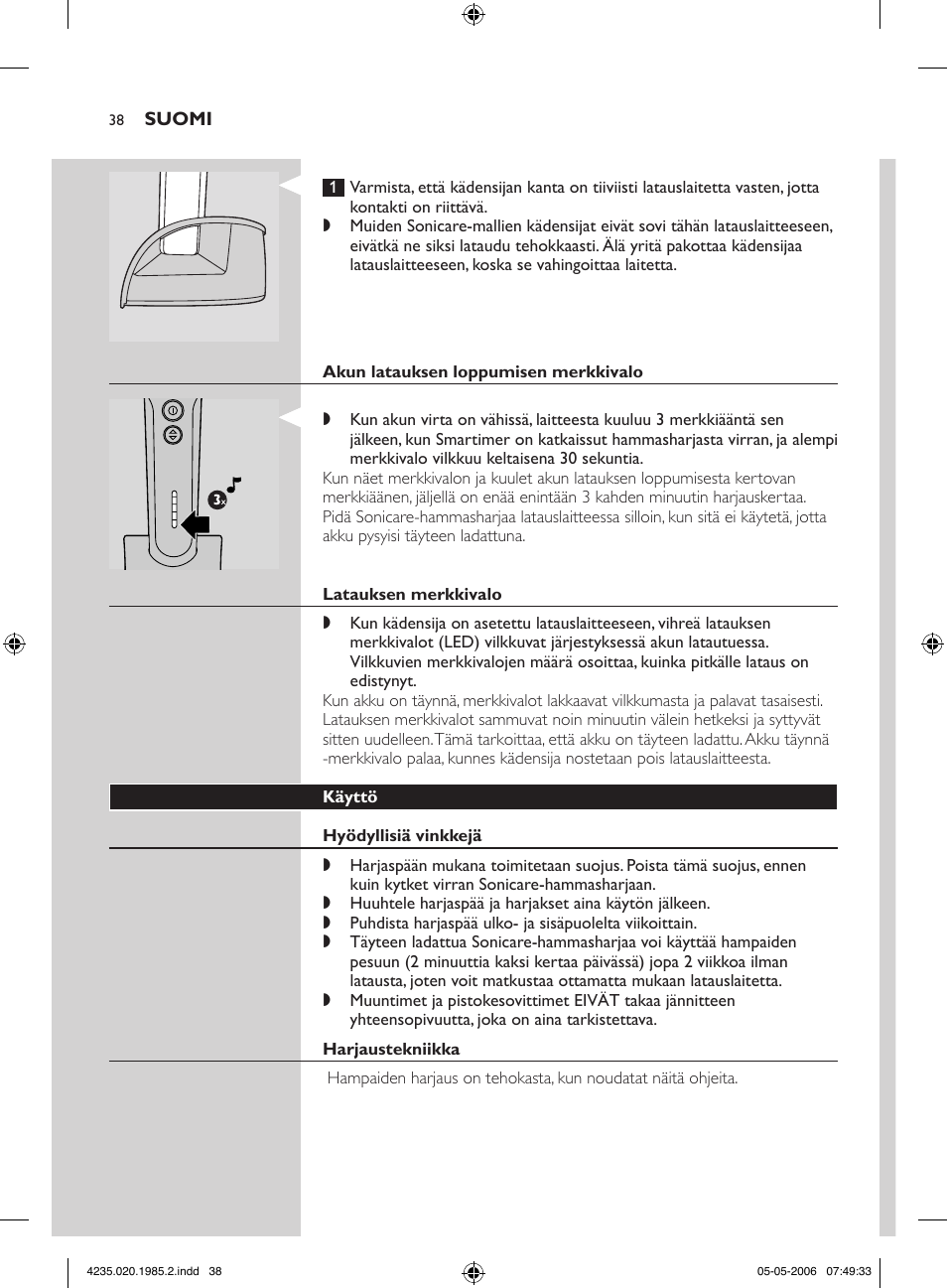 38 SUOMI

1 Varmista, että kädensijan kanta on tiiviisti latauslaitetta vasten, jotta kontakti on riittävä.
◗ Muiden Sonicare-mallien kädensijat eivät sovi tähän latauslaitteeseen, eivätkä ne siksi lataudu tehokkaasti. Älä yritä pakottaa kädensijaa latauslaitteeseen, koska se vahingoittaa laitetta.

Akun latauksen loppumisen merkkivalo

3x

◗ Kun akun virta on vähissä, laitteesta kuuluu 3 merkkiääntä sen jälkeen, kun Smartimer on katkaissut hammasharjasta virran, ja alempi merkkivalo vilkkuu keltaisena 30 sekuntia.
Kun näet merkkivalon ja kuulet akun latauksen loppumisesta kertovan merkkiäänen, jäljellä on enää enintään 3 kahden minuutin harjauskertaa. Pidä Sonicare-hammasharjaa latauslaitteessa silloin, kun sitä ei käytetä, jotta akku pysyisi täyteen ladattuna.

Latauksen merkkivalo

◗ Kun kädensija on asetettu latauslaitteeseen, vihreä latauksen merkkivalot (LED) vilkkuvat järjestyksessä akun latautuessa. Vilkkuvien merkkivalojen määrä osoittaa, kuinka pitkälle lataus on edistynyt.
Kun akku on täynnä, merkkivalot lakkaavat vilkkumasta ja palavat tasaisesti. Latauksen merkkivalot sammuvat noin minuutin välein hetkeksi ja syttyvät sitten uudelleen. Tämä tarkoittaa, että akku on täyteen ladattu. Akku täynnä -merkkivalo palaa, kunnes kädensija nostetaan pois latauslaitteesta.

Käyttö

Hyödyllisiä vinkkejä

◗ Harjaspään mukana toimitetaan suojus. Poista tämä suojus, ennen kuin kytket virran Sonicare-hammasharjaan.
◗ Huuhtele harjaspää ja harjakset aina käytön jälkeen.
◗ Puhdista harjaspää ulko- ja sisäpuolelta viikoittain.
◗ Täyteen ladattua Sonicare-hammasharjaa voi käyttää hampaiden pesuun (2 minuuttia kaksi kertaa päivässä) jopa 2 viikkoa ilman latausta, joten voit matkustaa ottamatta mukaan latauslaitetta.
◗ Muuntimet ja pistokesovittimet EIVÄT takaa jännitteen yhteensopivuutta, joka on aina tarkistettava.

Harjaustekniikka

Hampaiden harjaus on tehokasta, kun noudatat näitä ohjeita.

4235.020.1985.2.indd 38 05-05-2006 07:49:33